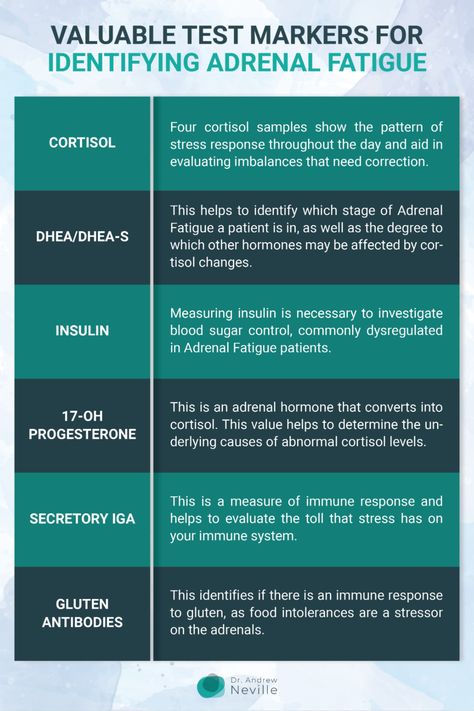 VALUABLE TEST MARKERS FOR IDENTIFYING ADRENAL FATIGUE

| | |
|---|---|
| CORTISOL | Four cortisol samples show the pattern of stress response throughout the day and aid in evaluating imbalances that need correction. |
| DHEA/DHEA-S | This helps to identify which stage of Adrenal Fatigue a patient is in, as well as the degree to which other hormones may be affected by cortisol changes. |
| INSULIN | Measuring insulin is necessary to investigate blood sugar control, commonly dysregulated in Adrenal Fatigue patients. |
| 17-OH PROGESTERONE | This is an adrenal hormone that converts into cortisol. This value helps to determine the underlying causes of abnormal cortisol levels. |
| SECRETORY IGA | This is a measure of immune response and helps to evaluate the toll that stress has on your immune system. |
| GLUTEN ANTIBODIES | This identifies if there is an immune response to gluten, as food intolerances are a stressor on the adrenals. |

Dr. Andrew Neville